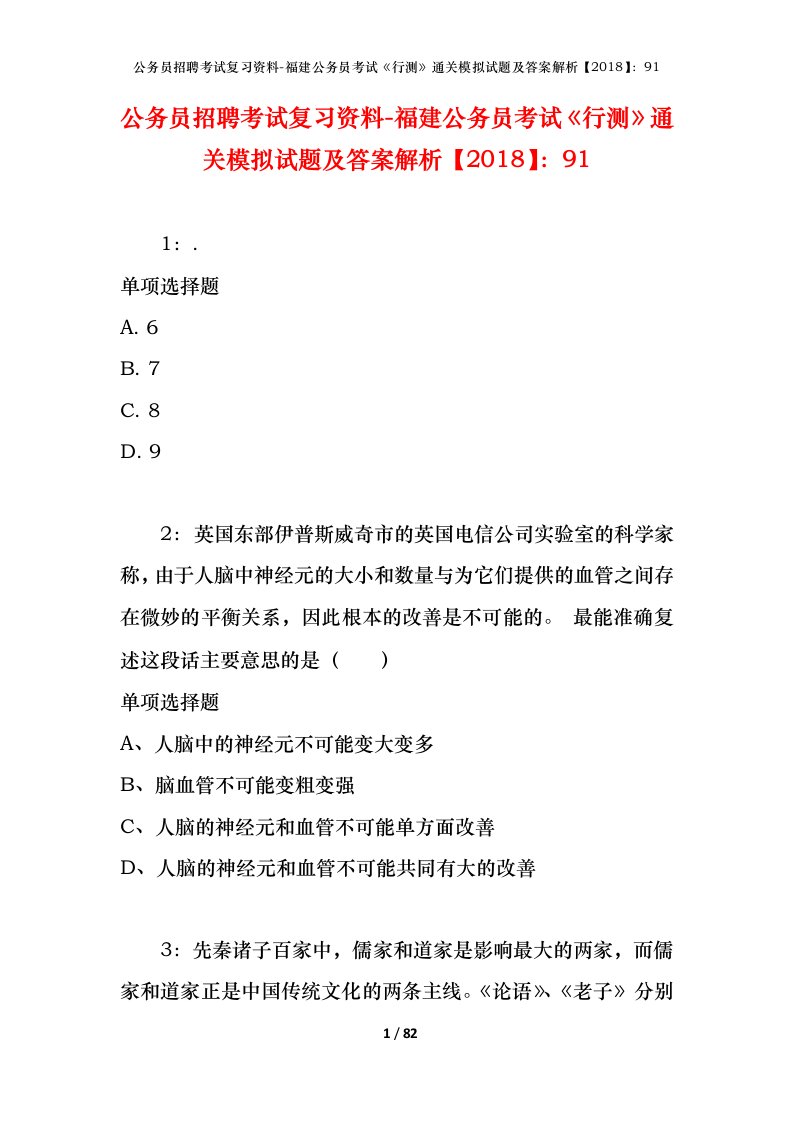 公务员招聘考试复习资料-福建公务员考试《行测》通关模拟试题及答案解析【2018】：91

公务员招聘考试复习资料-福建公务员考试《行测》通关模拟试题及答案解析【2018】：91

1：.

单项选择题

A. 6

B. 7

C. 8

D. 9

2：英国东部伊普斯威奇市的英国电信公司实验室的科学家称，由于人脑中神经元的大小和数量与为它们提供的血管之间存在微妙的平衡关系，因此根本的改善是不可能的。 最能准确复述这段话主要意思的是（　　）

单项选择题

A、人脑中的神经元不可能变大变多

B、脑血管不可能变粗变强

C、人脑的神经元和血管不可能单方面改善

D、人脑的神经元和血管不可能共同有大的改善

3：先秦诸子百家中，儒家和道家是影响最大的两家，而儒家和道家正是中国传统文化的两条主线。《论语》、《老子》分别

1 / 82